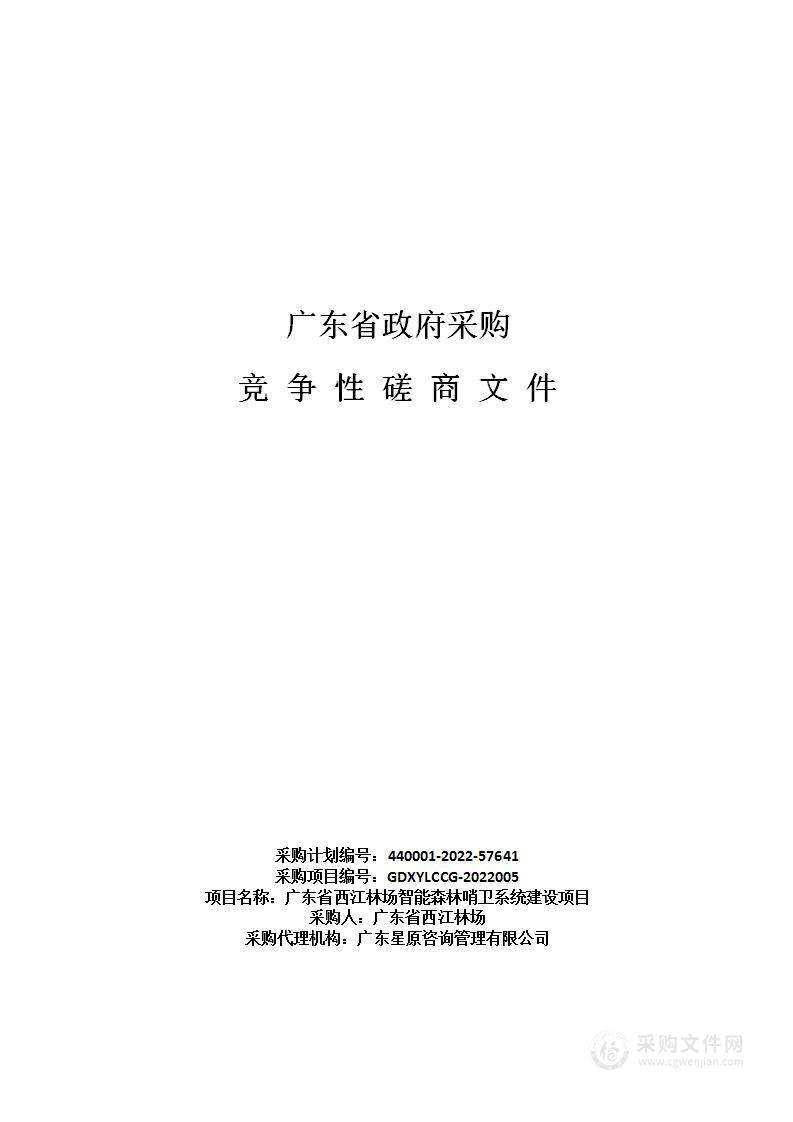 广东省政府采购

竞 争 性 磋 商 文 件

采购计划编号：440001-2022-57641
采购项目编号：GDXYLCCG-2022005
项目名称：广东省西江林场智能森林哨卫系统建设项目
采购人：广东省西江林场
采购代理机构：广东星原咨询管理有限公司

采购文件网
www.cgwenjian.com